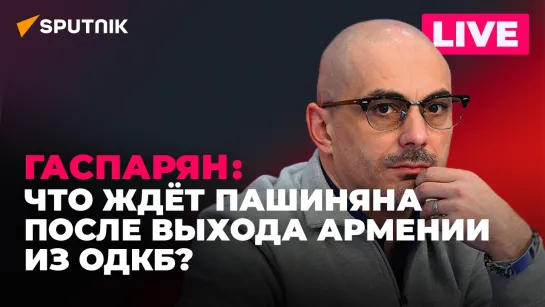 SPUTNIK

LIVE

ГАСПАРЯН:
ЧТО ЖДЁТ ПАШИНЯНА ПОСЛЕ ВЫХОДА АРМЕНИИ ИЗ ОДКБ?